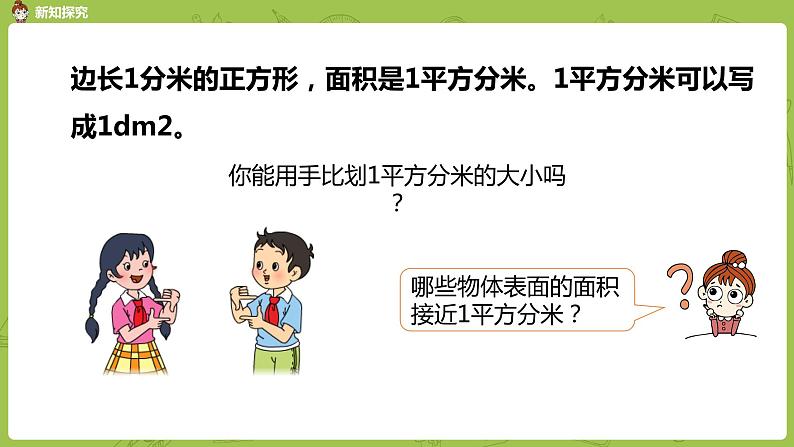 新知探究

边长1分米的正方形，面积是1平方分米。1平方分米可以写成1dm2。

你能用手比划1平方分米的大小吗？

哪些物体表面的面积接近1平方分米？